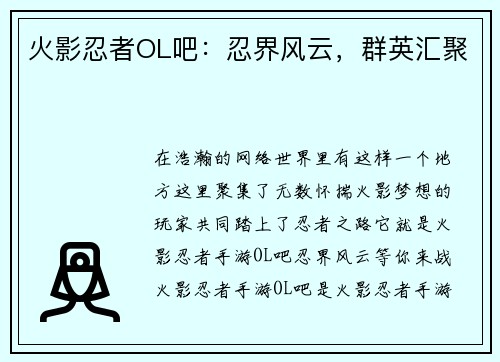 火影忍者OL吧：忍界风云，群英汇聚

在浩瀚的网络世界里有这样一个地方这里聚集了无数怀揣火影梦想的玩家共同踏上了忍者之路它就是火影忍者手游OL吧忍界风云等你来战火影忍者手游OL吧是火影忍者手游